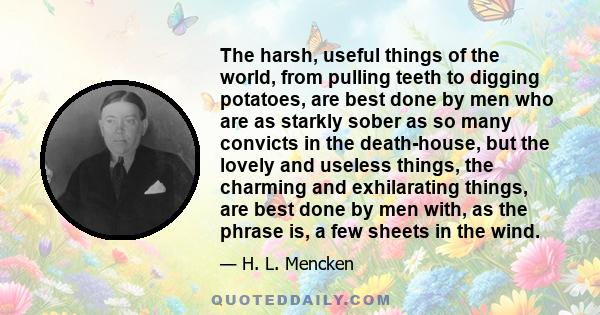 The harsh, useful things of the world, from pulling teeth to digging potatoes, are best done by men who are as starkly sober as so many convicts in the death-house, but the lovely and useless things, the charming and exhilarating things, are best done by men with, as the phrase is, a few sheets in the wind.

— H. L. Mencken

QUOTEDDAILY.COM